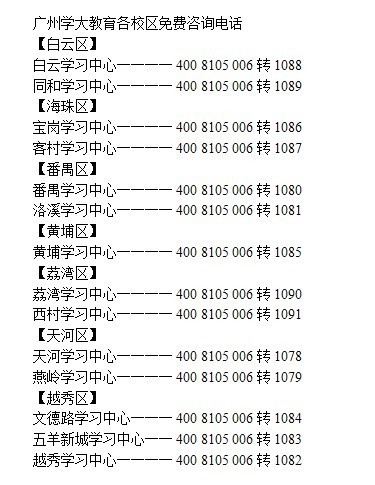 广州学大教育各校区免费咨询电话
【白云区】
白云学习中心———— 400 8105 006 转 1088
同和学习中心———— 400 8105 006 转 1089
【海珠区】
宝岗学习中心———— 400 8105 006 转 1086
客村学习中心———— 400 8105 006 转 1087
【番禺区】
番禺学习中心———— 400 8105 006 转 1080
洛溪学习中心———— 400 8105 006 转 1081
【黄埔区】
黄埔学习中心———— 400 8105 006 转 1085
【荔湾区】
荔湾学习中心———— 400 8105 006 转 1090
西村学习中心———— 400 8105 006 转 1091
【天河区】
天河学习中心———— 400 8105 006 转 1078
燕岭学习中心———— 400 8105 006 转 1079
【越秀区】
文德路学习中心——— 400 8105 006 转 1084
五羊新城学习中心—— 400 8105 006 转 1083
越秀学习中心———— 400 8105 006 转 1082